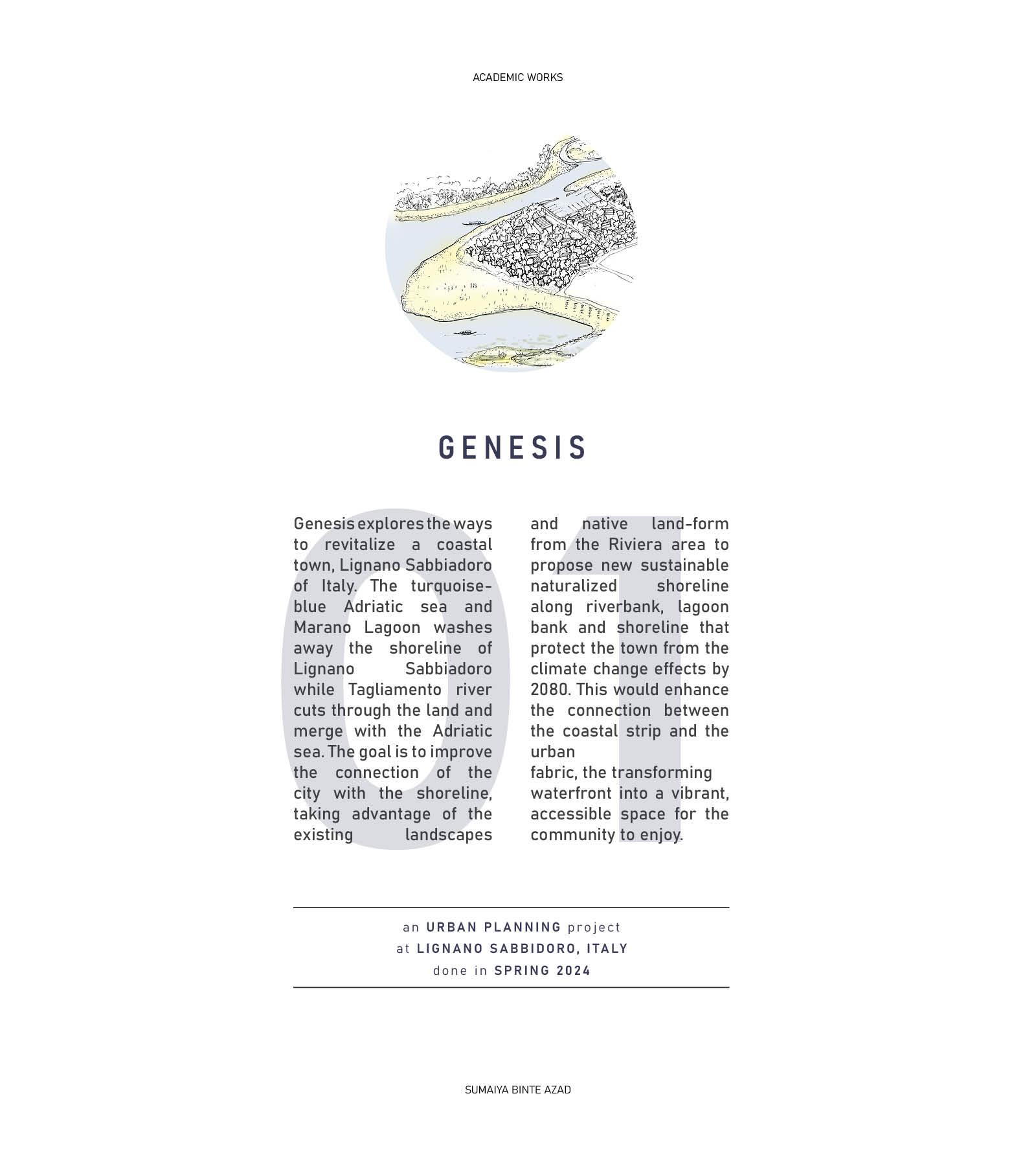 ACADEMIC WORKS

GENESIS

01

Genesis explores the ways to revitalize a coastal town, Lignano Sabbiadoro of Italy. The turquoise-blue Adriatic sea and Marano Lagoon washes away the shoreline of Lignano Sabbiadoro while Tagliamento river cuts through the land and merge with the Adriatic sea. The goal is to improve the connection of the city with the shoreline, taking advantage of the existing landscapes and native land-form from the Riviera area to propose new sustainable naturalized shoreline along riverbank, lagoon bank and shoreline that protect the town from the climate change effects by 2080. This would enhance the connection between the coastal strip and the urban
fabric, the transforming waterfront into a vibrant, accessible space for the community to enjoy.

an URBAN PLANNING project
at LIGNANO SABBIDORO, ITALY
done in SPRING 2024

SUMAIYA BINTE AZAD